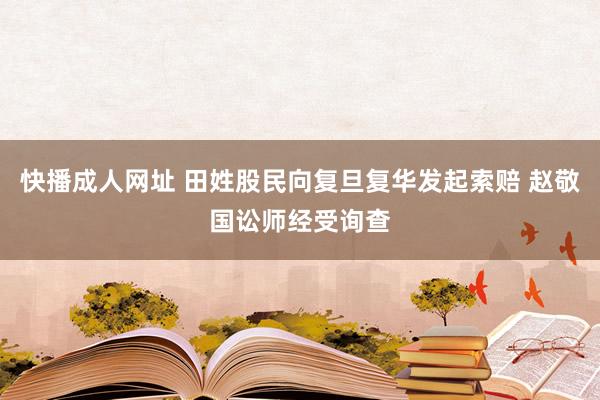 快播成人网址 田姓股民向复旦复华发起索赔 赵敬国讼师经受询查